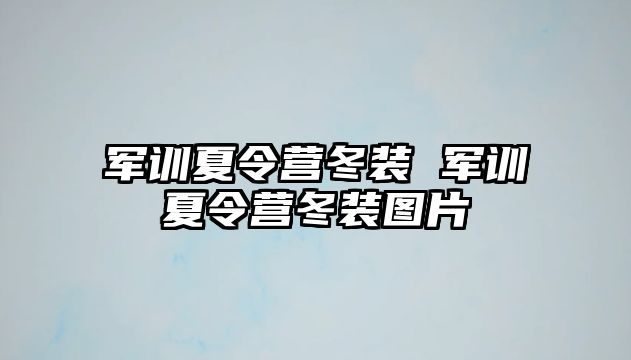 军训夏令营冬装 军训夏令营冬装图片